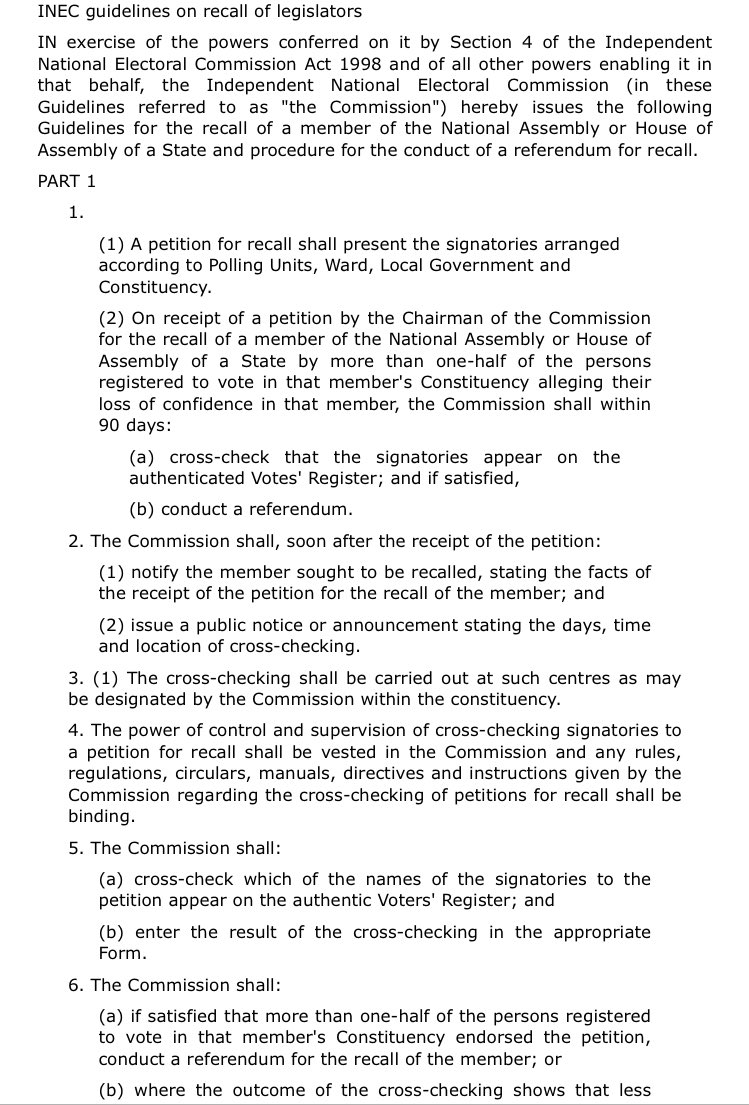 INEC guidelines on recall of legislators

IN exercise of the powers conferred on it by Section 4 of the Independent National Electoral Commission Act 1998 and of all other powers enabling it in that behalf, the Independent National Electoral Commission (in these Guidelines referred to as "the Commission") hereby issues the following Guidelines for the recall of a member of the National Assembly or House of Assembly of a State and procedure for the conduct of a referendum for recall.

PART 1

1.

(1) A petition for recall shall present the signatories arranged according to Polling Units, Ward, Local Government and Constituency.

(2) On receipt of a petition by the Chairman of the Commission for the recall of a member of the National Assembly or House of Assembly of a State by more than one-half of the persons registered to vote in that member's Constituency alleging their loss of confidence in that member, the Commission shall within 90 days:

(a) cross-check that the signatories appear on the authenticated Votes' Register; and if satisfied,

(b) conduct a referendum.

2. The Commission shall, soon after the receipt of the petition:

(1) notify the member sought to be recalled, stating the facts of the receipt of the petition for the recall of the member; and

(2) issue a public notice or announcement stating the days, time and location of cross-checking.

3. (1) The cross-checking shall be carried out at such centres as may be designated by the Commission within the constituency.

4. The power of control and supervision of cross-checking signatories to a petition for recall shall be vested in the Commission and any rules, regulations, circulars, manuals, directives and instructions given by the Commission regarding the cross-checking of petitions for recall shall be binding.

5. The Commission shall:

(a) cross-check which of the names of the signatories to the petition appear on the authentic Voters' Register; and

(b) enter the result of the cross-checking in the appropriate Form.

6. The Commission shall:

(a) if satisfied that more than one-half of the persons registered to vote in that member's Constituency endorsed the petition, conduct a referendum for the recall of the member; or

(b) where the outcome of the cross-checking shows that less